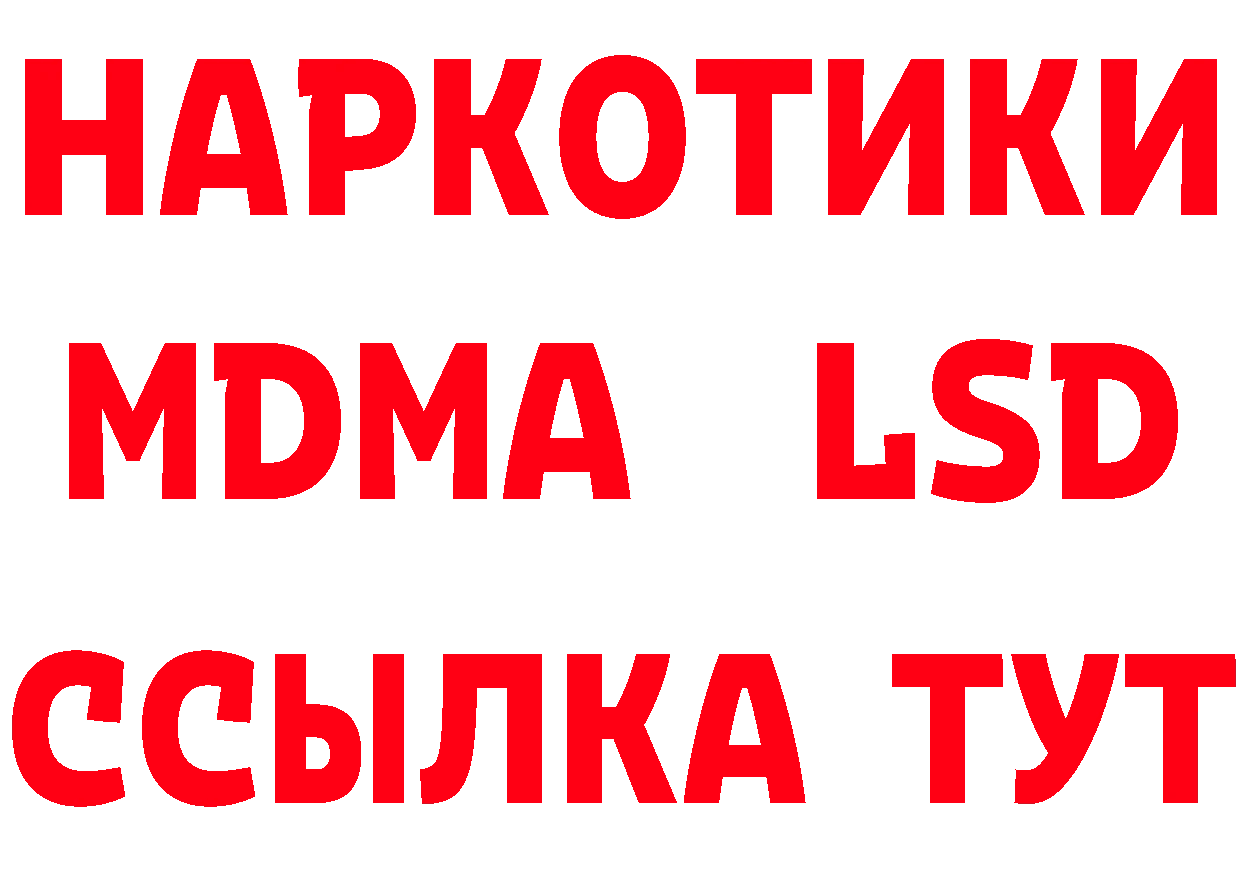 НАРКОТИКИ
MDMA LSD
ССЫЛКА ТУТ